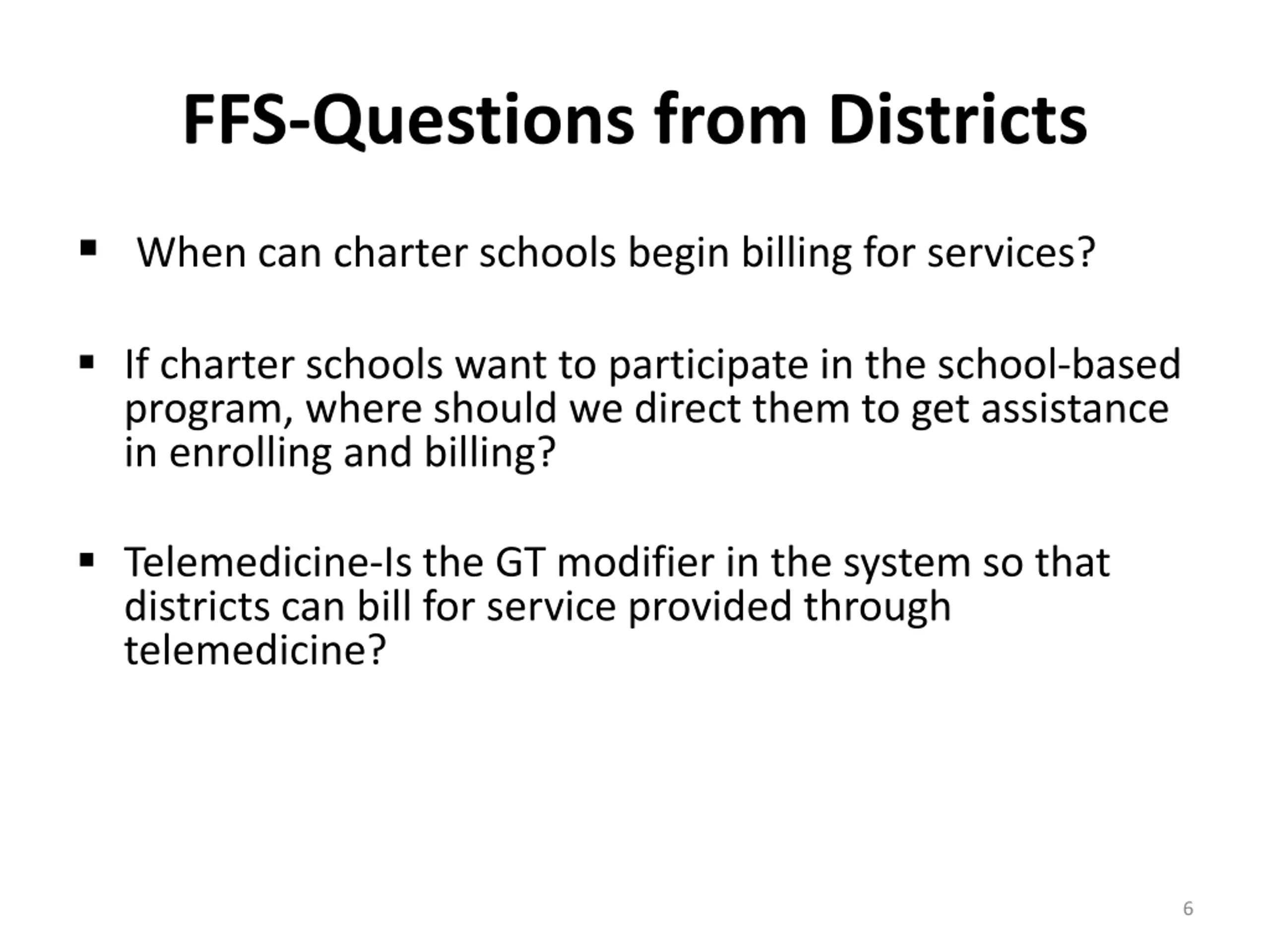 FFS-Questions from Districts

▪ When can charter schools begin billing for services?

▪ If charter schools want to participate in the school-based program, where should we direct them to get assistance in enrolling and billing?

▪ Telemedicine-Is the GT modifier in the system so that districts can bill for service provided through telemedicine?

6